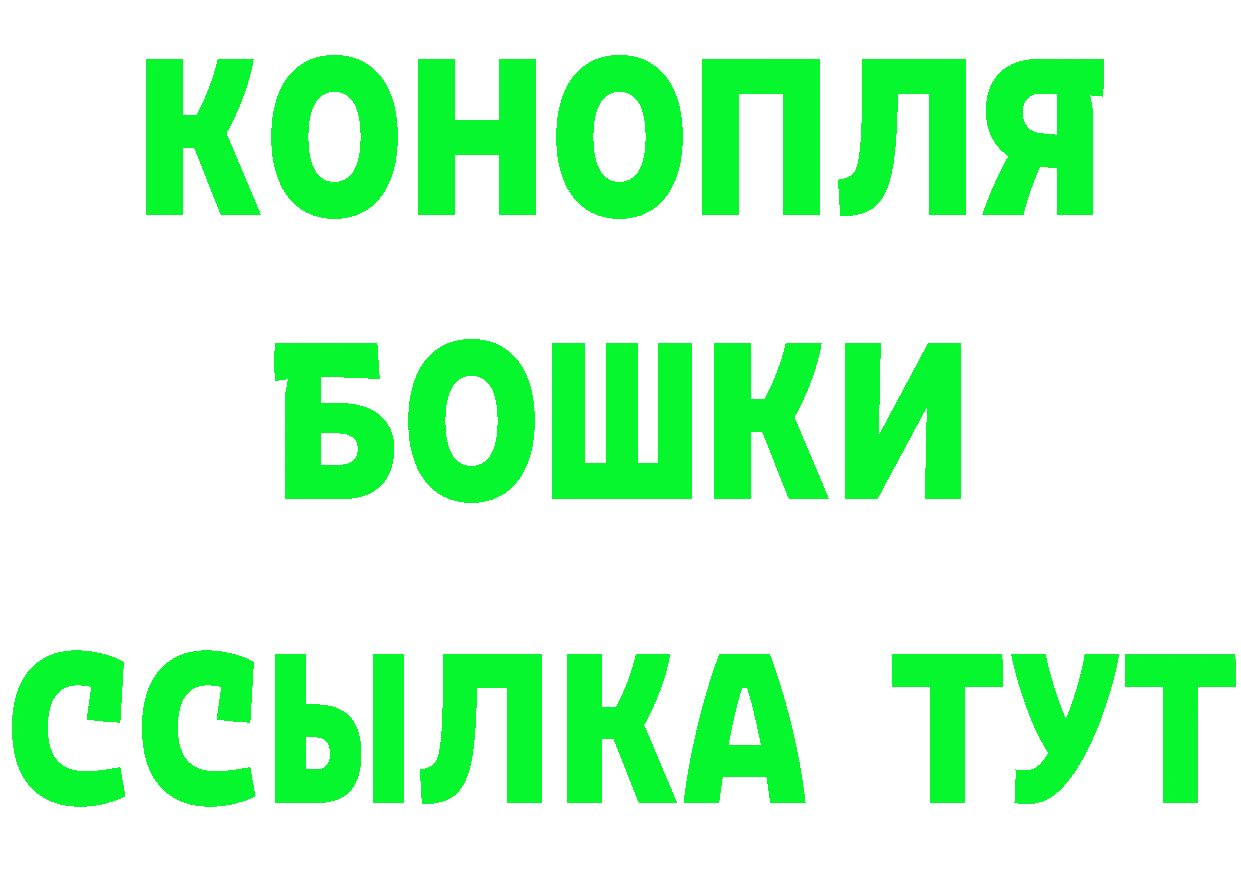 КОНОПЛЯ
БОШКИ
ССЫЛКА ТУТ